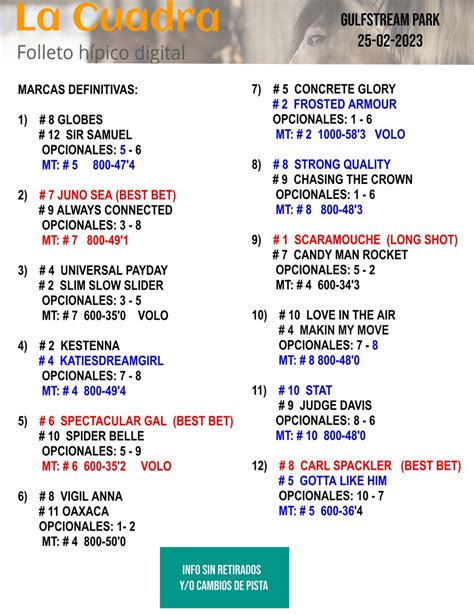 La Cuadra
Folleto hípico digital

GULFSTREAM PARK
25-02-2023

MARCAS DEFINITIVAS:

1) # 8 GLOBES
# 12 SIR SAMUEL
OPCIONALES: 5 - 6
MT: # 5 800-47'4

2) # 7 JUNO SEA (BEST BET)
# 9 ALWAYS CONNECTED
OPCIONALES: 3 - 8
MT: # 7 800-49'1

3) # 4 UNIVERSAL PAYDAY
# 2 SLIM SLOW SLIDER
OPCIONALES: 3 - 5
MT: # 7 600-35'0 VOLO

4) # 2 KESTENNA
# 4 KATIESDREAMGIRL
OPCIONALES: 7 - 8
MT: # 4 800-49'4

5) # 6 SPECTACULAR GAL (BEST BET)
# 10 SPIDER BELLE
OPCIONALES: 5 - 9
MT: # 6 600-35'2 VOLO

6) # 8 VIGIL ANNA
# 11 OAXACA
OPCIONALES: 1- 2
MT: # 4 800-50'0

7) # 5 CONCRETE GLORY
# 2 FROSTED ARMOUR
OPCIONALES: 1 - 6
MT: # 2 1000-58'3 VOLO

8) # 8 STRONG QUALITY
# 9 CHASING THE CROWN
OPCIONALES: 1 - 6
MT: # 8 800-48'3

9) # 1 SCARAMOUCHE (LONG SHOT)
# 7 CANDY MAN ROCKET
OPCIONALES: 5 - 2
MT: # 4 600-34'3

10) # 10 LOVE IN THE AIR
# 4 MAKIN MY MOVE
OPCIONALES: 7 - 8
MT: # 8 800-48'0

11) # 10 STAT
# 9 JUDGE DAVIS
OPCIONALES: 8 - 6
MT: # 10 800-48'0

12) # 8 CARL SPACKLER (BEST BET)
# 5 GOTTA LIKE HIM
OPCIONALES: 10 - 7
MT: # 5 600-36'4

INFO SIN RETIRADOS
Y/O CAMBIOS DE PISTA